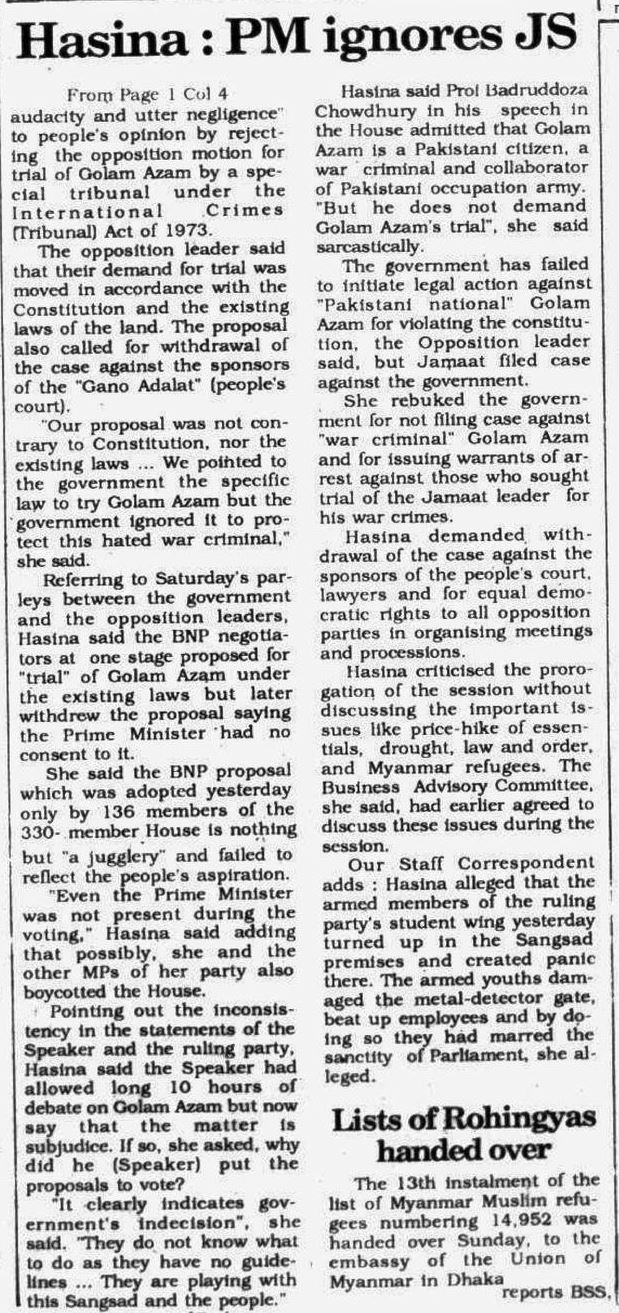 Hasina : PM ignores JS

From Page 1 Col 4

audacity and utter negligence" to people's opinion by rejecting the opposition motion for trial of Golam Azam by a special tribunal under the International Crimes (Tribunal) Act of 1973.

The opposition leader said that their demand for trial was moved in accordance with the Constitution and the existing laws of the land. The proposal also called for withdrawal of the case against the sponsors of the "Gano Adalat" (people's court).

"Our proposal was not contrary to Constitution, nor the existing laws ... We pointed to the government the specific law to try Golam Azam but the government ignored it to protect this hated war criminal," she said.

Referring to Saturday's parleys between the government and the opposition leaders, Hasina said the BNP negotiators at one stage proposed for "trial" of Golam Azam under the existing laws but later withdrew the proposal saying the Prime Minister had no consent to it.

She said the BNP proposal which was adopted yesterday only by 136 members of the 330- member House is nothing but "a jugglery" and failed to reflect the people's aspiration.

"Even the Prime Minister was not present during the voting," Hasina said adding that possibly, she and the other MPs of her party also boycotted the House.

Pointing out the inconsistency in the statements of the Speaker and the ruling party, Hasina said the Speaker had allowed long 10 hours of debate on Golam Azam but now say that the matter is subjudice. If so, she asked, why did he (Speaker) put the proposals to vote?

"It clearly indicates government's indecision", she said. "They do not know what to do as they have no guidelines ... They are playing with this Sangsad and the people."

Hasina said Prof Badruddoza Chowdhury in his speech in the House admitted that Golam Azam is a Pakistani citizen, a war criminal and collaborator of Pakistani occupation army. "But he does not demand Golam Azam's trial", she said sarcastically.

The government has failed to initiate legal action against "Pakistani national" Golam Azam for violating the constitution, the Opposition leader said, but Jamaat filed case against the government.

She rebuked the government for not filing case against "war criminal" Golam Azam and for issuing warrants of arrest against those who sought trial of the Jamaat leader for his war crimes.

Hasina demanded withdrawal of the case against the sponsors of the people's court, lawyers and for equal democratic rights to all opposition parties in organising meetings and processions.

Hasina criticised the prorogation of the session without discussing the important issues like price-hike of essentials, drought, law and order, and Myanmar refugees. The Business Advisory Committee, she said, had earlier agreed to discuss these issues during the session.

Our Staff Correspondent adds : Hasina alleged that the armed members of the ruling party's student wing yesterday turned up in the Sangsad premises and created panic there. The armed youths damaged the metal-detector gate, beat up employees and by doing so they had marred the sanctity of Parliament, she alleged.

Lists of Rohingyas handed over

The 13th instalment of the list of Myanmar Muslim refugees numbering 14,952 was handed over Sunday, to the embassy of the Union of Myanmar in Dhaka reports BSS.